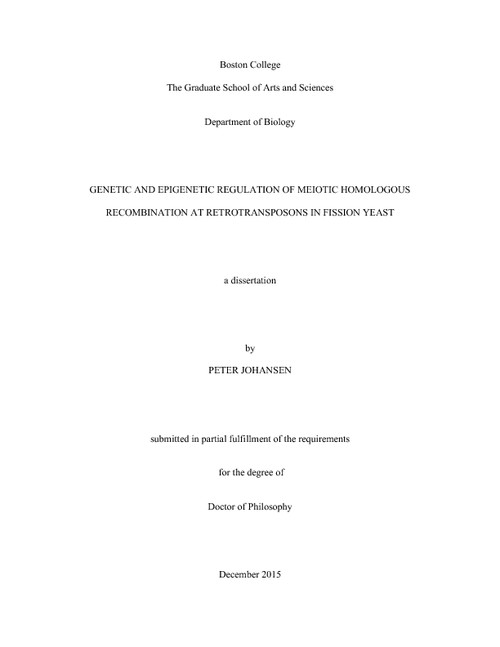 Boston College

The Graduate School of Arts and Sciences

Department of Biology

GENETIC AND EPIGENETIC REGULATION OF MEIOTIC HOMOLOGOUS RECOMBINATION AT RETROTRANSPOSONS IN FISSION YEAST

a dissertation

by

PETER JOHANSEN

submitted in partial fulfillment of the requirements

for the degree of

Doctor of Philosophy

December 2015